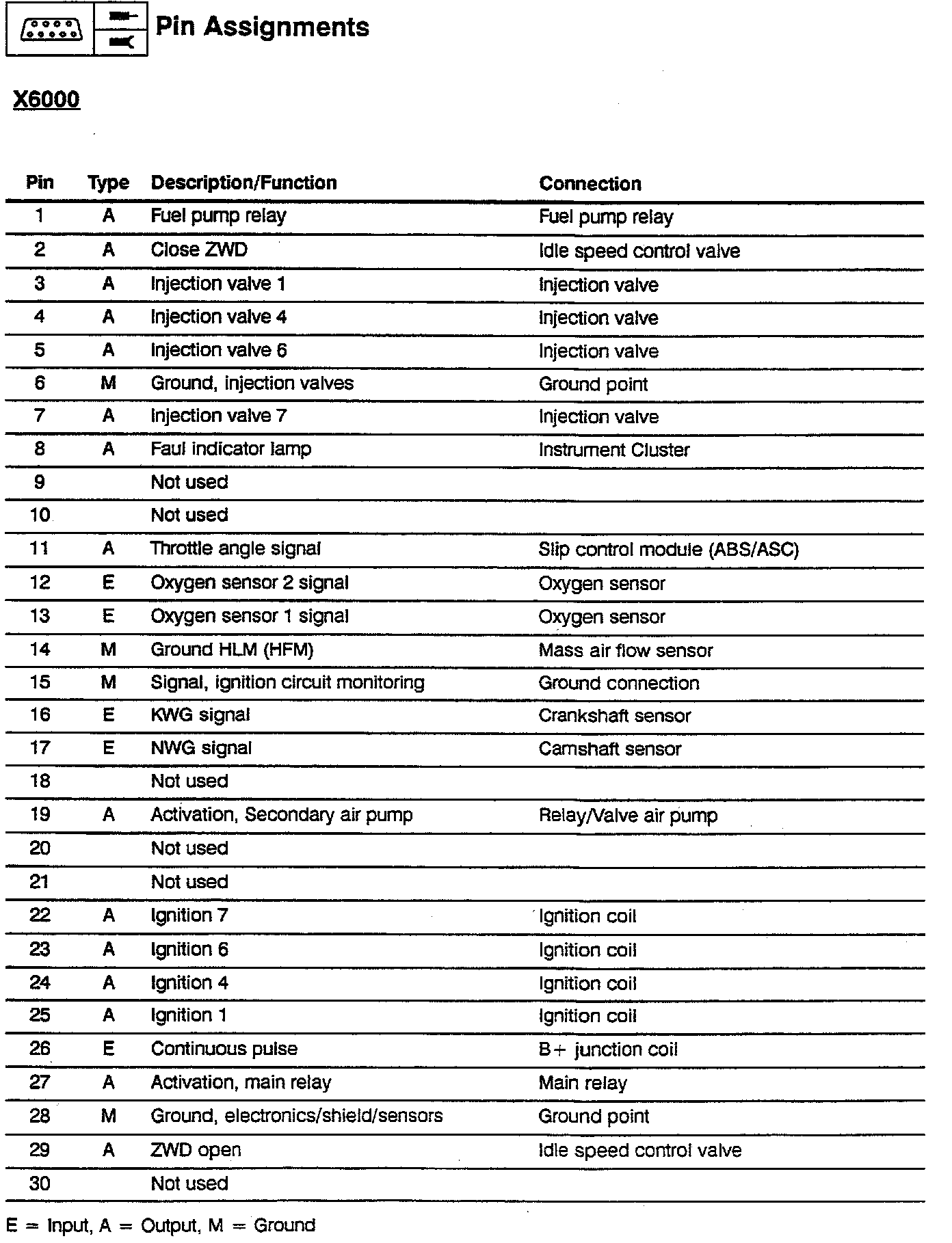 Pin Assignments

X6000

| Pin | Type | Description/Function | Connection |
|---|---|---|---|
| 1 | A | Fuel pump relay | Fuel pump relay |
| 2 | A | Close ZWD | Idle speed control valve |
| 3 | A | Injection valve 1 | Injection valve |
| 4 | A | Injection valve 4 | Injection valve |
| 5 | A | Injection valve 6 | Injection valve |
| 6 | M | Ground, injection valves | Ground point |
| 7 | A | Injection valve 7 | Injection valve |
| 8 | A | Faul indicator lamp | Instrument Cluster |
| 9 | | Not used | |
| 10 | | Not used | |
| 11 | A | Throttle angle signal | Slip control module (ABS/ASC) |
| 12 | E | Oxygen sensor 2 signal | Oxygen sensor |
| 13 | E | Oxygen sensor 1 signal | Oxygen sensor |
| 14 | M | Ground HLM (HFM) | Mass air flow sensor |
| 15 | M | Signal, ignition circuit monitoring | Ground connection |
| 16 | E | KWG signal | Crankshaft sensor |
| 17 | E | NWG signal | Camshaft sensor |
| 18 | | Not used | |
| 19 | A | Activation, Secondary air pump | Relay/Valve air pump |
| 20 | | Not used | |
| 21 | | Not used | |
| 22 | A | Ignition 7 | Ignition coil |
| 23 | A | Ignition 6 | Ignition coil |
| 24 | A | Ignition 4 | Ignition coil |
| 25 | A | Ignition 1 | Ignition coil |
| 26 | E | Continuous pulse | B+ junction coil |
| 27 | A | Activation, main relay | Main relay |
| 28 | M | Ground, electronics/shield/sensors | Ground point |
| 29 | A | ZWD open | Idle speed control valve |
| 30 | | Not used | |

E = Input, A = Output, M = Ground